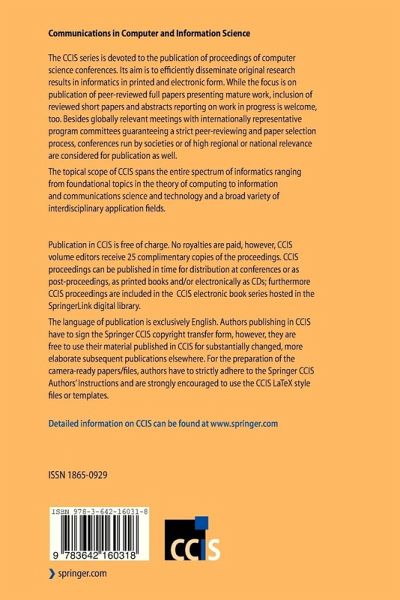 Communications in Computer and Information Science

The CCIS series is devoted to the publication of proceedings of computer science conferences. Its aim is to efficiently disseminate original research results in informatics in printed and electronic form. While the focus is on publication of peer-reviewed full papers presenting mature work, inclusion of reviewed short papers and abstracts reporting on work in progress is welcome, too. Besides globally relevant meetings with internationally representative program committees guaranteeing a strict peer-reviewing and paper selection process, conferences run by societies or of high regional or national relevance are considered for publication as well.

The topical scope of CCIS spans the entire spectrum of informatics ranging from foundational topics in the theory of computing to information and communications science and technology and a broad variety of interdisciplinary application fields.

Publication in CCIS is free of charge. No royalties are paid, however, CCIS volume editors receive 25 complimentary copies of the proceedings. CCIS proceedings can be published in time for distribution at conferences or as post-proceedings, as printed books and/or electronically as CDs; furthermore CCIS proceedings are included in the CCIS electronic book series hosted in the SpringerLink digital library.

The language of publication is exclusively English. Authors publishing in CCIS have to sign the Springer CCIS copyright transfer form, however, they are free to use their material published in CCIS for substantially changed, more elaborate subsequent publications elsewhere. For the preparation of the camera-ready papers/files, authors have to strictly adhere to the Springer CCIS Authors' Instructions and are strongly encouraged to use the CCIS LaTeX style files or templates.

Detailed information on CCIS can be found at www.springer.com

ISSN 1865-0929

ISBN 978-3-642-16031-8

9 783642 160318

CCIS

springer.com